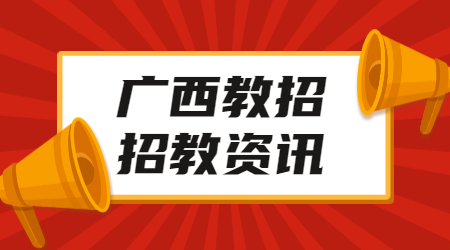 广西教招
招教资讯